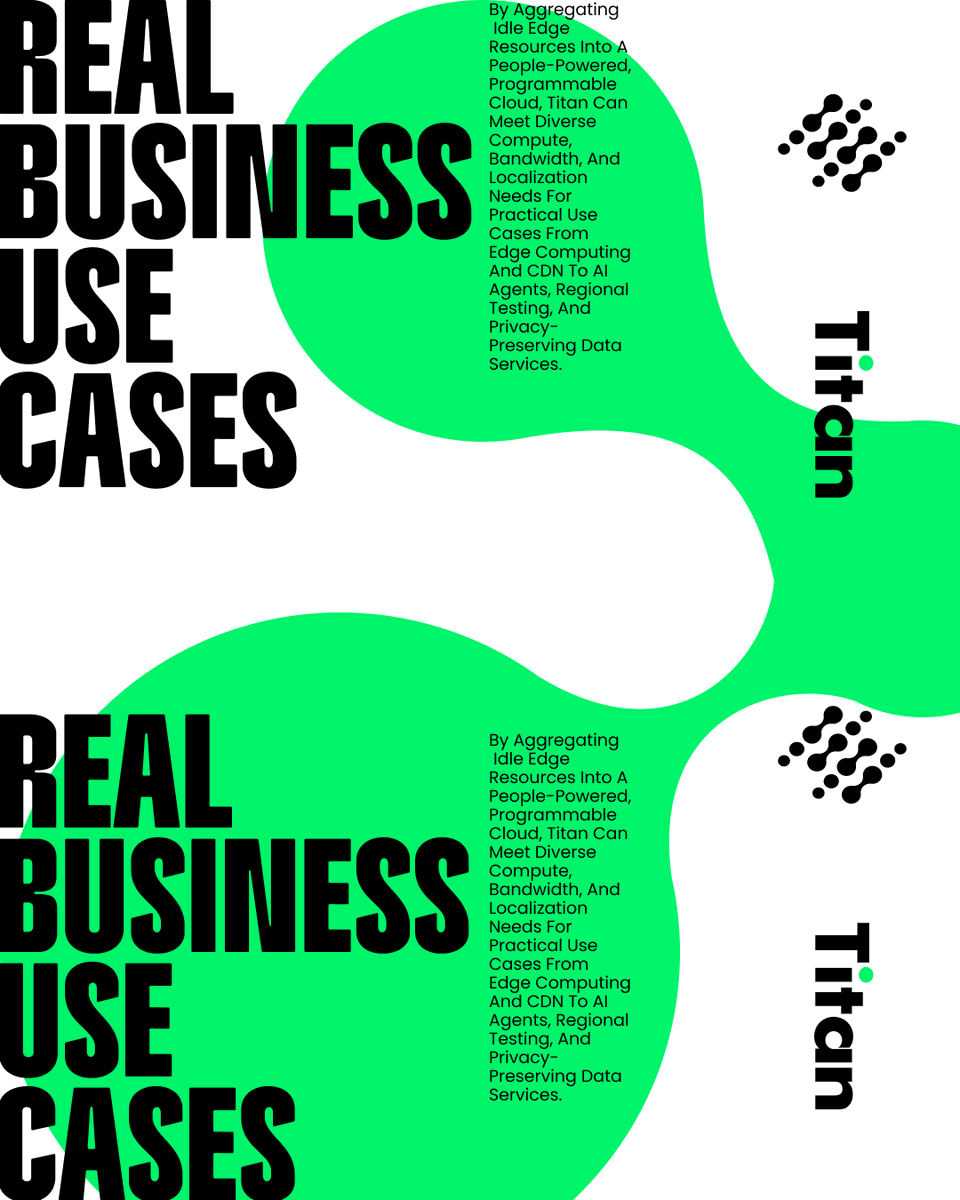 REAL BUSINESS USE CASES

By Aggregating Idle Edge Resources Into A People-Powered, Programmable Cloud, Titan Can Meet Diverse Compute, Bandwidth, And Localization Needs For Practical Use Cases From Edge Computing And CDN To AI Agents, Regional Testing, And Privacy-Preserving Data Services.

Titan

REAL BUSINESS USE CASES

By Aggregating Idle Edge Resources Into A People-Powered, Programmable Cloud, Titan Can Meet Diverse Compute, Bandwidth, And Localization Needs For Practical Use Cases From Edge Computing And CDN To AI Agents, Regional Testing, And Privacy-Preserving Data Services.

Titan